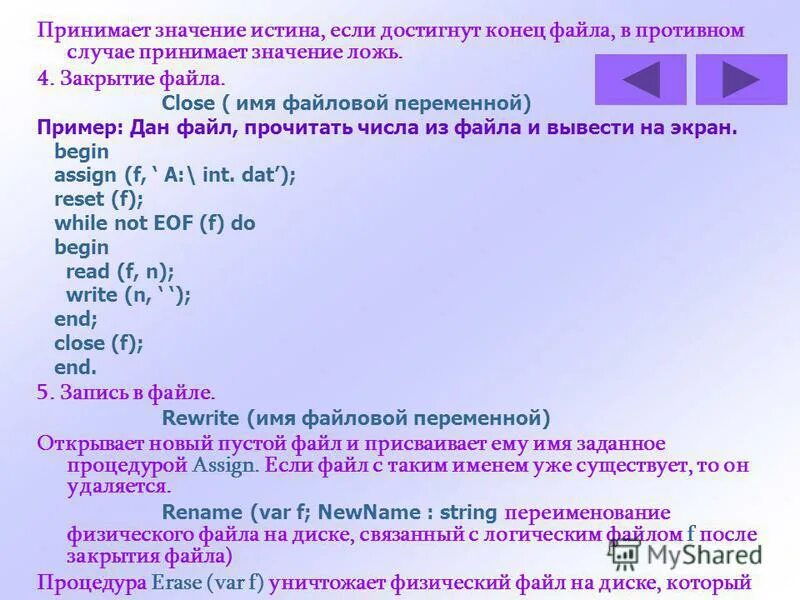 Принимает значение истина, если достигнут конец файла, в противном случае принимает значение ложь.

4. Закрытие файла.

Close ( имя файловой переменной)

Пример: Дан файл, прочитать числа из файла и вывести на экран.

begin
assign (f, ' A:\ int. dat');
reset (f);
while not EOF (f) do
begin
read (f, n);
write (n, ' ');
end;
close (f);
end.

5. Запись в файле.

Rewrite (имя файловой переменной)

Открывает новый пустой файл и присваивает ему имя заданное процедурой Assign. Если файл с таким именем уже существует, то он удаляется.

Rename (var f; NewName : string переименование физического файла на диске, связанный с логическим файлом f после закрытия файла)

Процедура Erase (var f) уничтожает физический файл на диске, который

MyShared